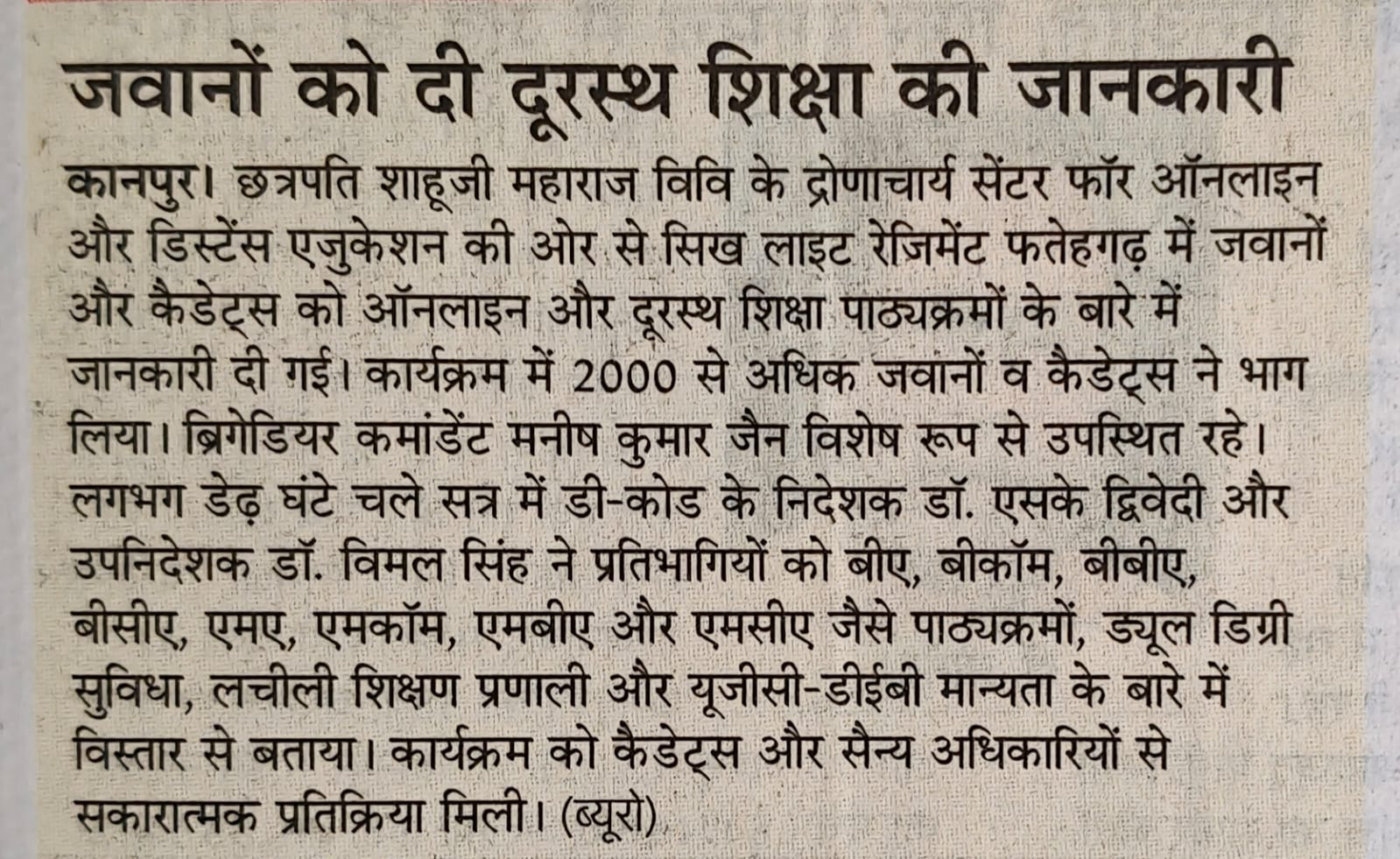 जवानों को दी दूरस्थ शिक्षा की जानकारी

कानपुर। छत्रपति शाहूजी महाराज विवि के द्रोणाचार्य सेंटर फॉर ऑनलाइन और डिस्टेंस एजुकेशन की ओर से सिख लाइट रेजिमेंट फतेहगढ़ में जवानों और कैडेट्स को ऑनलाइन और दूरस्थ शिक्षा पाठ्यक्रमों के बारे में जानकारी दी गई। कार्यक्रम में 2000 से अधिक जवानों व कैडेट्स ने भाग लिया। ब्रिगेडियर कमांडेंट मनीष कुमार जैन विशेष रूप से उपस्थित रहे। लगभग डेढ़ घंटे चले सत्र में डी-कोड के निदेशक डॉ. एसके द्विवेदी और उपनिदेशक डॉ. विमल सिंह ने प्रतिभागियों को बीए, बीकॉम, बीबीए, बीसीए, एमए, एमकॉम, एमबीए और एमसीए जैसे पाठ्यक्रमों, ड्यूल डिग्री सुविधा, लचीली शिक्षण प्रणाली और यूजीसी-डीईबी मान्यता के बारे में विस्तार से बताया। कार्यक्रम को कैडेट्स और सैन्य अधिकारियों से सकारात्मक प्रतिक्रिया मिली। (ब्यूरो)